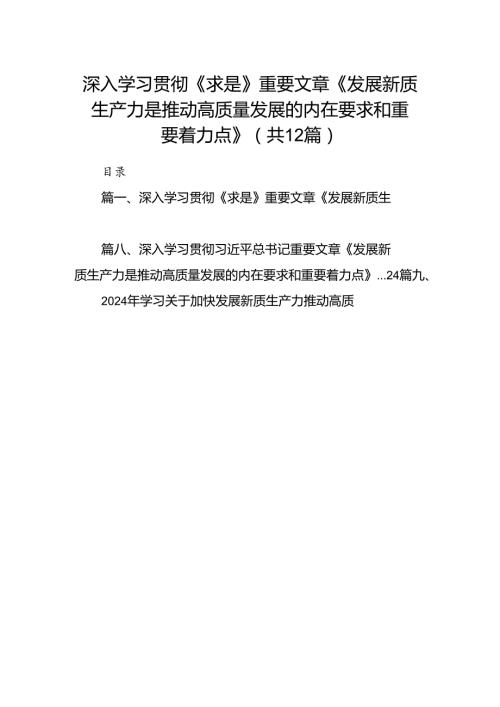 深入学习贯彻《求是》重要文章《发展新质生产力是推动高质量发展的内在要求和重要着力点》（共12篇）

目录

篇一、深入学习贯彻《求是》重要文章《发展新质生

篇八、深入学习贯彻习近平总书记重要文章《发展新质生产力是推动高质量发展的内在要求和重要着力点》...24篇九、2024年学习关于加快发展新质生产力推动高质